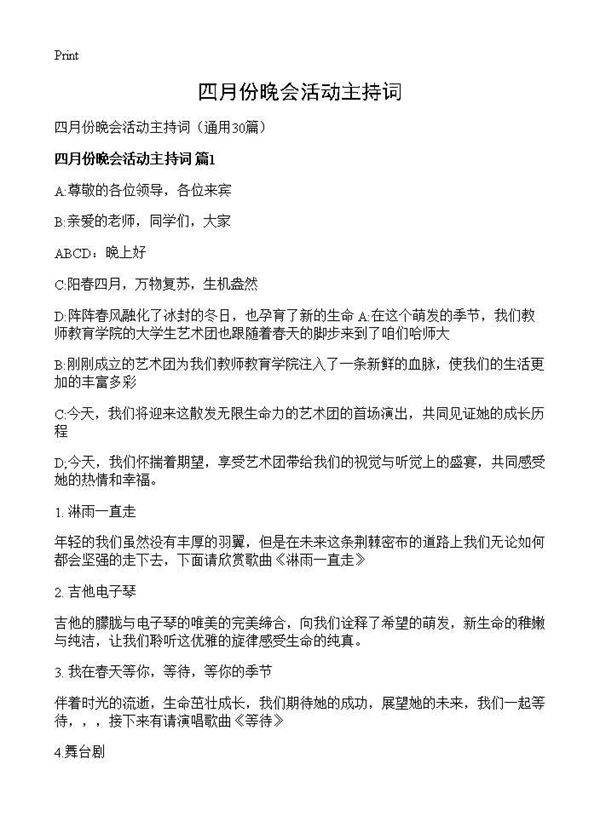 Print

四月份晚会活动主持词

四月份晚会活动主持词（通用30篇）

四月份晚会活动主持词 篇1

A:尊敬的各位领导，各位来宾

B:亲爱的老师，同学们，大家

ABCD：晚上好

C:阳春四月，万物复苏，生机盎然

D:阵阵春风融化了冰封的冬日，也孕育了新的生命 A:在这个萌发的季节，我们教师教育学院的大学生艺术团也跟随着春天的脚步来到了咱们哈师大

B:刚刚成立的艺术团为我们教师教育学院注入了一条新鲜的血脉，使我们的生活更加的丰富多彩

C:今天，我们将迎来这散发无限生命力的艺术团的首场演出，共同见证她的成长历程

D;今天，我们怀揣着期望，享受艺术团带给我们的视觉与听觉上的盛宴，共同感受她的热情和幸福。

1. 淋雨一直走

年轻的我们虽然没有丰厚的羽翼，但是在未来这条荆棘密布的道路上我们无论如何都会坚强的走下去，下面请欣赏歌曲《淋雨一直走》

2. 吉他电子琴

吉他的朦胧与电子琴的唯美的完美缔合，向我们诠释了希望的萌发，新生命的稚嫩与纯洁，让我们聆听这优雅的旋律感受生命的纯真。

3. 我在春天等你，等待，等你的季节

伴着时光的流逝，生命茁壮成长，我们期待她的成功，展望她的未来，我们一起等待，，，接下来有请演唱歌曲《等待》

4.舞台剧